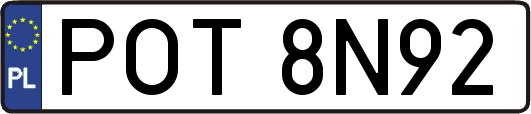 PL
POT 8N92